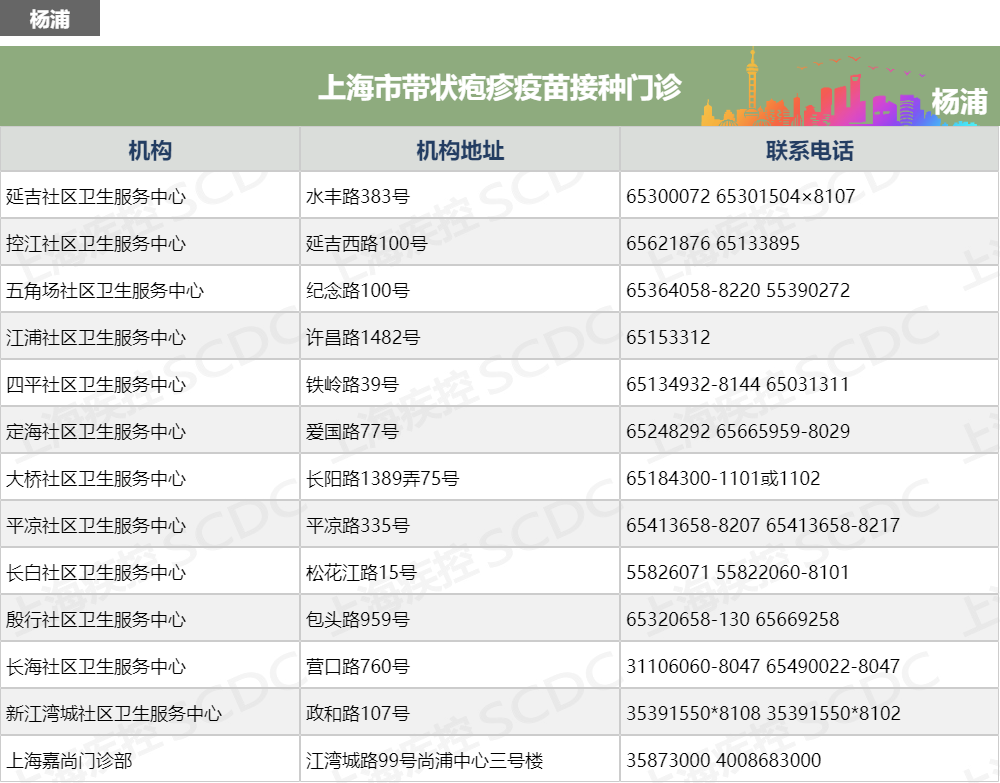 杨浦

上海市带状疱疹疫苗接种门诊 杨浦

| 机构 | 机构地址 | 联系电话 |
|---|---|---|
| 延吉社区卫生服务中心 | 水丰路383号 | 65300072 65301504×8107 |
| 控江社区卫生服务中心 | 延吉西路100号 | 65621876 65133895 |
| 五角场社区卫生服务中心 | 纪念路100号 | 65364058-8220 55390272 |
| 江浦社区卫生服务中心 | 许昌路1482号 | 65153312 |
| 四平社区卫生服务中心 | 铁岭路39号 | 65134932-8144 65031311 |
| 定海社区卫生服务中心 | 爱国路77号 | 65248292 65665959-8029 |
| 大桥社区卫生服务中心 | 长阳路1389弄75号 | 65184300-1101或1102 |
| 平凉社区卫生服务中心 | 平凉路335号 | 65413658-8207 65413658-8217 |
| 长白社区卫生服务中心 | 松花江路15号 | 55826071 55822060-8101 |
| 殷行社区卫生服务中心 | 包头路959号 | 65320658-130 65669258 |
| 长海社区卫生服务中心 | 营口路760号 | 31106060-8047 65490022-8047 |
| 新江湾城社区卫生服务中心 | 政和路107号 | 35391550*8108 35391550*8102 |
| 上海嘉尚门诊部 | 江湾城路99号尚浦中心三号楼 | 35873000 4008683000 |

上海疾控 SCDC